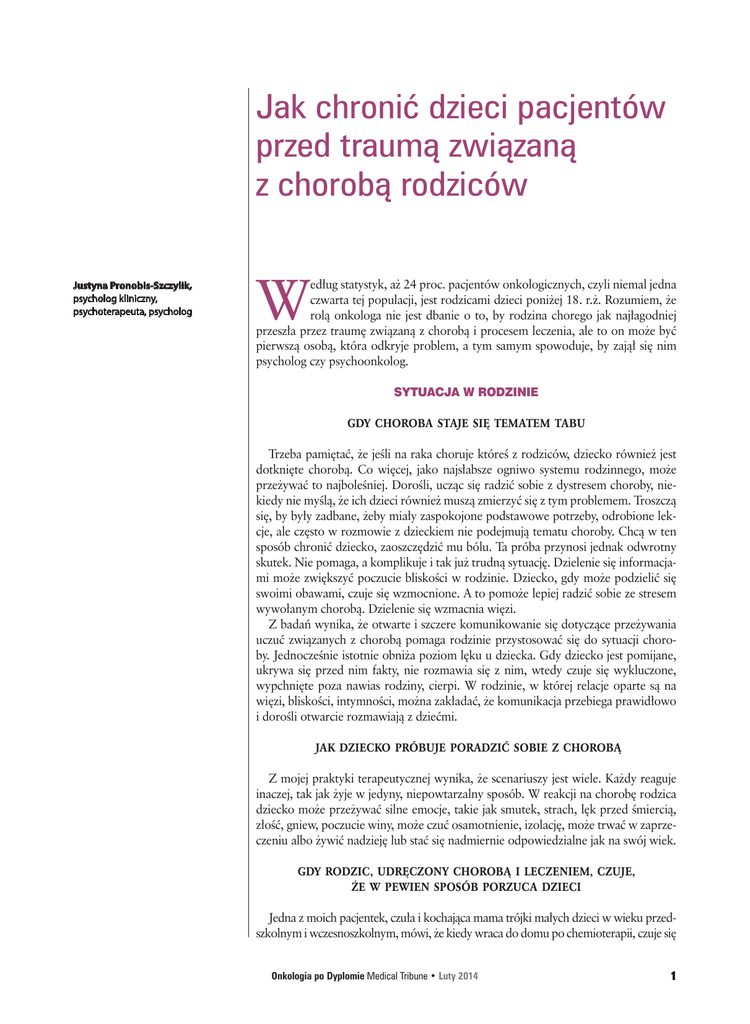 Jak chronić dzieci pacjentów przed traumą związaną z chorobą rodziców

Justyna Pronobis-Szczylik, psycholog kliniczny, psychoterapeuta, psycholog

Według statystyk, aż 24 proc. pacjentów onkologicznych, czyli niemal jedna czwarta tej populacji, jest rodzicami dzieci poniżej 18. r.ż. Rozumiem, że rolą onkologa nie jest dbanie o to, by rodzina chorego jak najłagodniej przeszła przez traumę związaną z chorobą i procesem leczenia, ale to on może być pierwszą osobą, która odkryje problem, a tym samym spowoduje, by zajął się nim psycholog czy psychoonkolog.

SYTUACJA W RODZINIE

GDY CHOROBA STAJE SIĘ TEMATEM TABU

Trzeba pamiętać, że jeśli na raka choruje któreś z rodziców, dziecko również jest dotknięte chorobą. Co więcej, jako najsłabsze ogniwo systemu rodzinnego, może przeżywać to najboleśniej. Dorośli, ucząc się radzić sobie z dystresem choroby, niekiedy nie myślą, że ich dzieci również muszą zmierzyć się z tym problemem. Troszczą się, by były zadbane, żeby miały zaspokojone podstawowe potrzeby, odrobione lekcje, ale często w rozmowie z dzieckiem nie podejmują tematu choroby. Chcą w ten sposób chronić dziecko, zaoszczędzić mu bólu. Ta próba przynosi jednak odwrotny skutek. Nie pomaga, a komplikuje i tak już trudną sytuację. Dzielenie się informacjami może zwiększyć poczucie bliskości w rodzinie. Dziecko, gdy może podzielić się swoimi obawami, czuje się wzmocnione. A to pomoże lepiej radzić sobie ze stresem wywołanym chorobą. Dzielenie się wzmacnia więzi.

Z badań wynika, że otwarte i szczere komunikowanie się dotyczące przeżywania uczuć związanych z chorobą pomaga rodzinie przystosować się do sytuacji choroby. Jednocześnie istotnie obniża poziom lęku u dziecka. Gdy dziecko jest pomijane, ukrywa się przed nim fakty, nie rozmawia się z nim, wtedy czuje się wykluczone, wypchnięte poza nawias rodziny, cierpi. W rodzinie, w której relacje oparte są na więzi, bliskości, intymności, można zakładać, że komunikacja przebiega prawidłowo i dorośli otwarcie rozmawiają z dziećmi.

JAK DZIECKO PRÓBUJE PORADZIĆ SOBIE Z CHOROBĄ

Z mojej praktyki terapeutycznej wynika, że scenariuszy jest wiele. Każdy reaguje inaczej, tak jak żyje w jedyny, niepowtarzalny sposób. W reakcji na chorobę rodzica dziecko może przeżywać silne emocje, takie jak smutek, strach, lęk przed śmiercią, złość, gniew, poczucie winy, może czuć osamotnienie, izolację, może trwać w zaprzeczeniu albo żywić nadzieję lub stać się nadmiernie odpowiedzialne jak na swój wiek.

GDY RODZIC, UDRĘCZONY CHOROBĄ I LECZENIEM, CZUJE, ŻE W PEWIEN SPOSÓB PORZUCA DZIECI

Jedna z moich pacjentek, czuła i kochająca mama trójki małych dzieci w wieku przedszkolnym i wczesnoszkolnym, mówi, że kiedy wraca do domu po chemioterapii, czuje się

Onkologia po Dyplomie Medical Tribune • Luty 2014 1